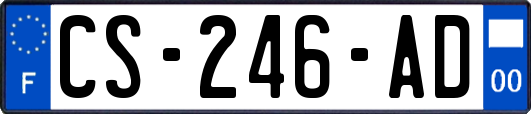 F
CS-246-AD
00